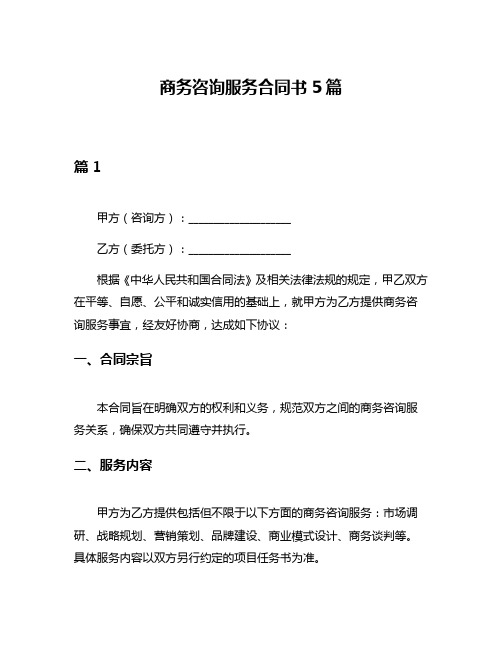 商务咨询服务合同书 5 篇

篇 1

甲方（咨询方）：__________________

乙方（委托方）：__________________

根据《中华人民共和国合同法》及相关法律法规的规定，甲乙双方在平等、自愿、公平和诚实信用的基础上，就甲方为乙方提供商务咨询服务事宜，经友好协商，达成如下协议：

一、合同宗旨

本合同旨在明确双方的权利和义务，规范双方之间的商务咨询服务关系，确保双方共同遵守并执行。

二、服务内容

甲方为乙方提供包括但不限于以下方面的商务咨询服务：市场调研、战略规划、营销策划、品牌建设、商业模式设计、商务谈判等。具体服务内容以双方另行约定的项目任务书为准。